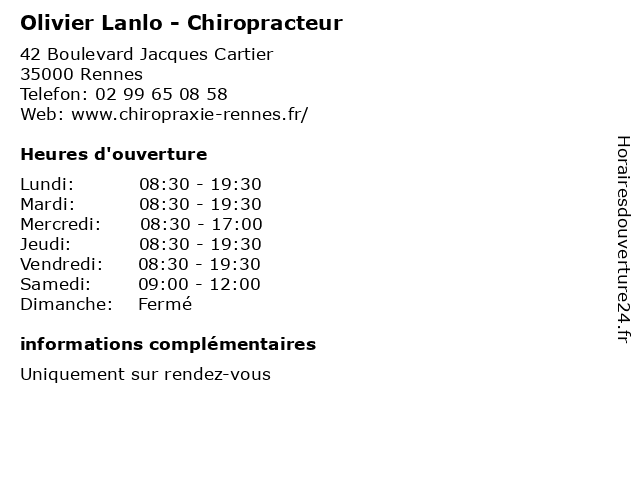 Olivier Lanlo - Chiropracteur

42 Boulevard Jacques Cartier
35000 Rennes
Telefon: 02 99 65 08 58
Web: www.chiropraxie-rennes.fr/

Heures d'ouverture

| Lundi: | 08:30 - 19:30 |
|---|---|
| Mardi: | 08:30 - 19:30 |
| Mercredi: | 08:30 - 17:00 |
| Jeudi: | 08:30 - 19:30 |
| Vendredi: | 08:30 - 19:30 |
| Samedi: | 09:00 - 12:00 |
| Dimanche: | Fermé |

informations complémentaires

Uniquement sur rendez-vous

Horairesdouverture24.fr